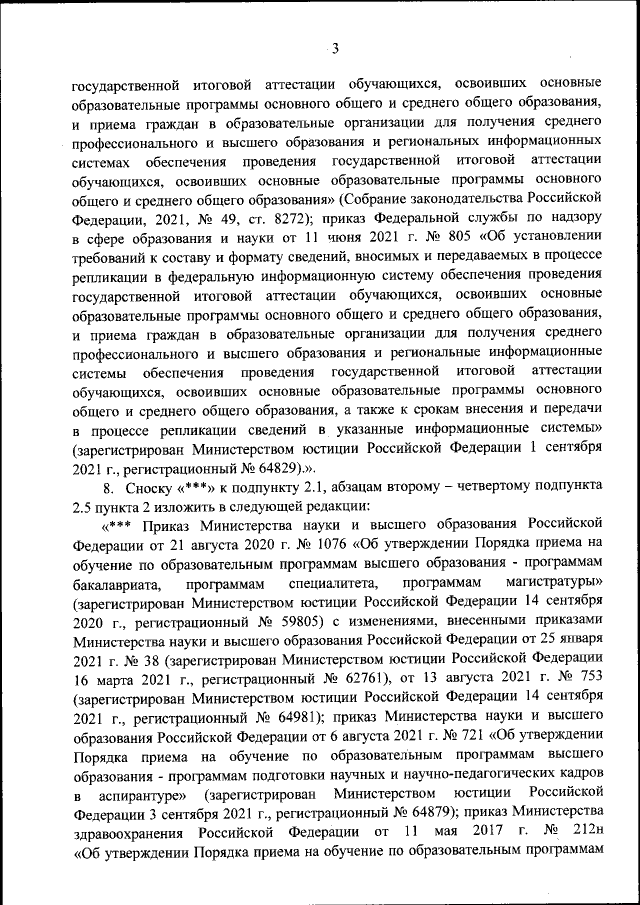 3

государственной итоговой аттестации обучающихся, освоивших основные образовательные программы основного общего и среднего общего образования, и приема граждан в образовательные организации для получения среднего профессионального и высшего образования и региональных информационных системах обеспечения проведения государственной итоговой аттестации обучающихся, освоивших основные образовательные программы основного общего и среднего общего образования» (Собрание законодательства Российской Федерации, 2021, № 49, ст. 8272); приказ Федеральной службы по надзору в сфере образования и науки от 11 июня 2021 г. № 805 «Об установлении требований к составу и формату сведений, вносимых и передаваемых в процессе репликации в федеральную информационную систему обеспечения проведения государственной итоговой аттестации обучающихся, освоивших основные образовательные программы основного общего и среднего общего образования, и приема граждан в образовательные организации для получения среднего профессионального и высшего образования и региональные информационные системы обеспечения проведения государственной итоговой аттестации обучающихся, освоивших основные образовательные программы основного общего и среднего общего образования, а также к срокам внесения и передачи в процессе репликации сведений в указанные информационные системы» (зарегистрирован Министерством юстиции Российской Федерации 1 сентября 2021 г., регистрационный № 64829).».

8. Сноску «***» к подпункту 2.1, абзацам второму – четвертому подпункта 2.5 пункта 2 изложить в следующей редакции:

«*** Приказ Министерства науки и высшего образования Российской Федерации от 21 августа 2020 г. № 1076 «Об утверждении Порядка приема на обучение по образовательным программам высшего образования - программам бакалавриата, программам специалитета, программам магистратуры» (зарегистрирован Министерством юстиции Российской Федерации 14 сентября 2020 г., регистрационный № 59805) с изменениями, внесенными приказами Министерства науки и высшего образования Российской Федерации от 25 января 2021 г. № 38 (зарегистрирован Министерством юстиции Российской Федерации 16 марта 2021 г., регистрационный № 62761), от 13 августа 2021 г. № 753 (зарегистрирован Министерством юстиции Российской Федерации 14 сентября 2021 г., регистрационный № 64981); приказ Министерства науки и высшего образования Российской Федерации от 6 августа 2021 г. № 721 «Об утверждении Порядка приема на обучение по образовательным программам высшего образования - программам подготовки научных и научно-педагогических кадров в аспирантуре» (зарегистрирован Министерством юстиции Российской Федерации 3 сентября 2021 г., регистрационный № 64879); приказ Министерства здравоохранения Российской Федерации от 11 мая 2017 г. № 212н «Об утверждении Порядка приема на обучение по образовательным программам